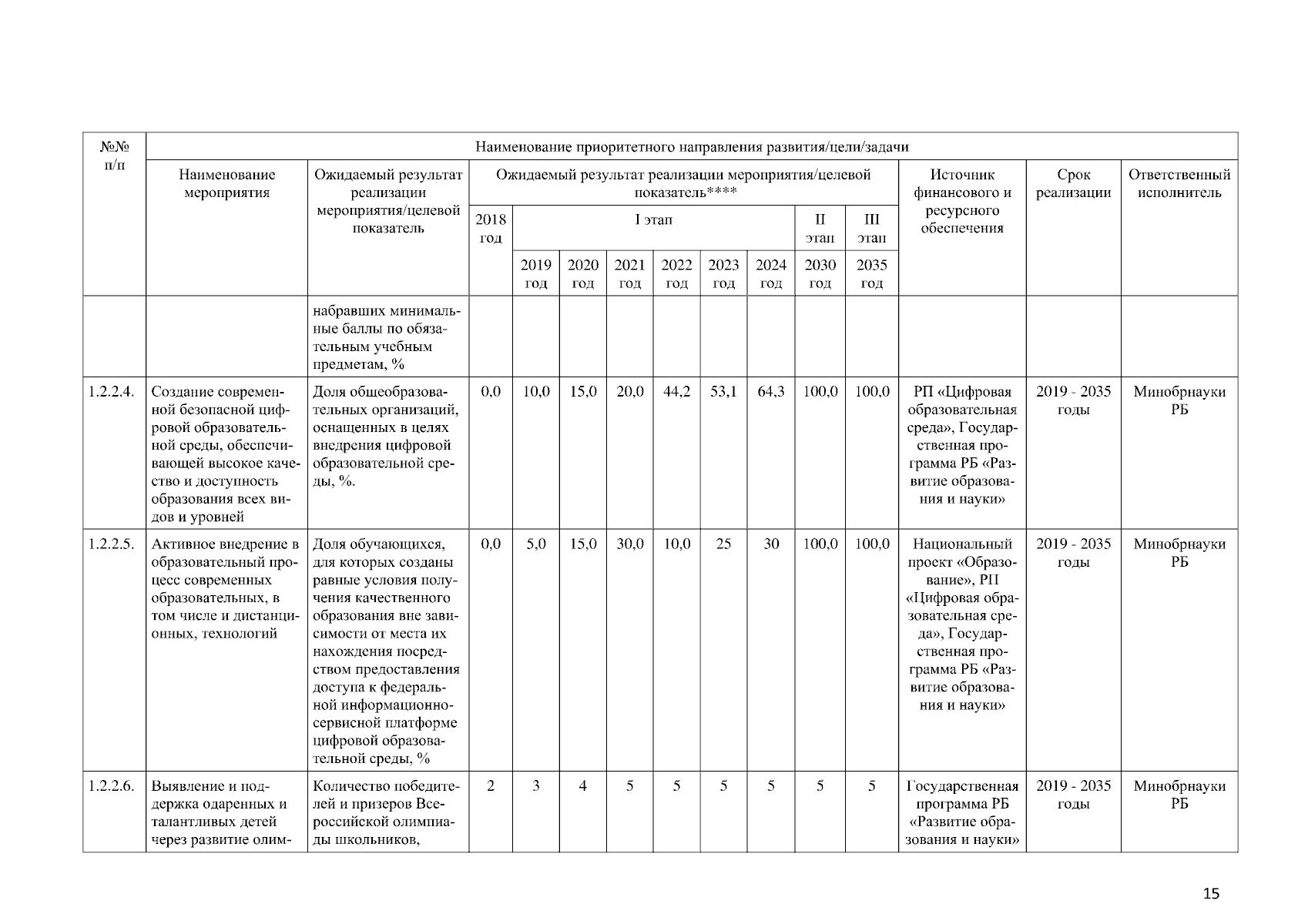 | №№ п/п | Наименование приоритетного направления развития/цели/задачи | | | | | | | | | | | | | |
|---|---|---|---|---|---|---|---|---|---|---|---|---|---|---|
| | Наименование мероприятия | Ожидаемый результат реализации мероприятия/целевой показатель | Ожидаемый результат реализации мероприятия/целевой показатель**** | | | | | | | | | Источник финансового и ресурсного обеспечения | Срок реализации | Ответственный исполнитель |
| | | | 2018 год | I этап | | | | | | II этап | III этап | | | |
| | | | | 2019 год | 2020 год | 2021 год | 2022 год | 2023 год | 2024 год | 2030 год | 2035 год | | | |
| | | набравших минимальные баллы по обязательным учебным предметам, % | | | | | | | | | | | | |
| 1.2.2.4. | Создание современной безопасной цифровой образовательной среды, обеспечивающей высокое качество и доступность образования всех видов и уровней | Доля общеобразовательных организаций, оснащенных в целях внедрения цифровой образовательной среды, %. | 0,0 | 10,0 | 15,0 | 20,0 | 44,2 | 53,1 | 64,3 | 100,0 | 100,0 | РП «Цифровая образовательная среда», Государственная программа РБ «Развитие образования и науки» | 2019 - 2035 годы | Минобрнауки РБ |
| 1.2.2.5. | Активное внедрение в образовательный процесс современных образовательных, в том числе и дистанционных, технологий | Доля обучающихся, для которых созданы равные условия получения качественного образования вне зависимости от места их нахождения посредством предоставления доступа к федеральной информационно-сервисной платформе цифровой образовательной среды, % | 0,0 | 5,0 | 15,0 | 30,0 | 10,0 | 25 | 30 | 100,0 | 100,0 | Национальный проект «Образование», РП «Цифровая образовательная среда», Государственная программа РБ «Развитие образования и науки» | 2019 - 2035 годы | Минобрнауки РБ |
| 1.2.2.6. | Выявление и поддержка одаренных и талантливых детей через развитие олим- | Количество победителей и призеров Всероссийской олимпиады школьников, | 2 | 3 | 4 | 5 | 5 | 5 | 5 | 5 | 5 | Государственная программа РБ «Развитие образования и науки» | 2019 - 2035 годы | Минобрнауки РБ |

15